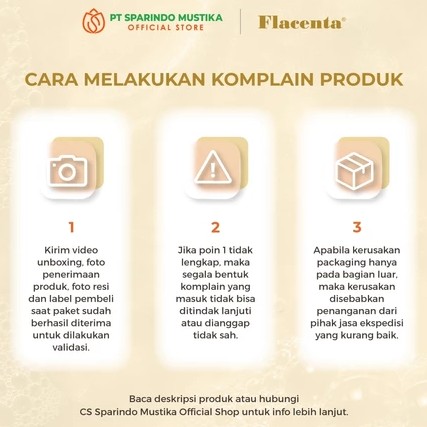 PT SPARINDO MUSTIKA
OFFICIAL STORE

Flacenta®

CARA MELAKUKAN KOMPLAIN PRODUK

1

Kirim video unboxing, foto penerimaan produk, foto resi dan label pembeli saat paket sudah berhasil diterima untuk dilakukan validasi.

2

Jika poin 1 tidak lengkap, maka segala bentuk komplain yang masuk tidak bisa ditindak lanjuti atau dianggap tidak sah.

3

Apabila kerusakan packaging hanya pada bagian luar, maka kerusakan disebabkan penanganan dari pihak jasa ekspedisi yang kurang baik.

Baca deskripsi produk atau hubungi CS Sparindo Mustika Official Shop untuk info lebih lanjut.